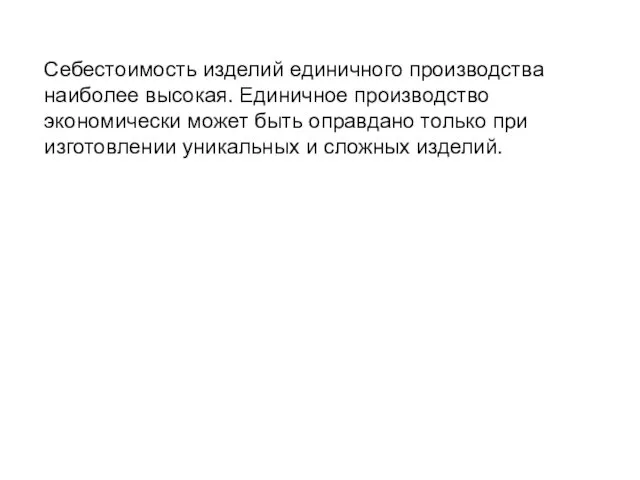 Себестоимость изделий единичного производства наиболее высокая. Единичное производство экономически может быть оправдано только при изготовлении уникальных и сложных изделий.